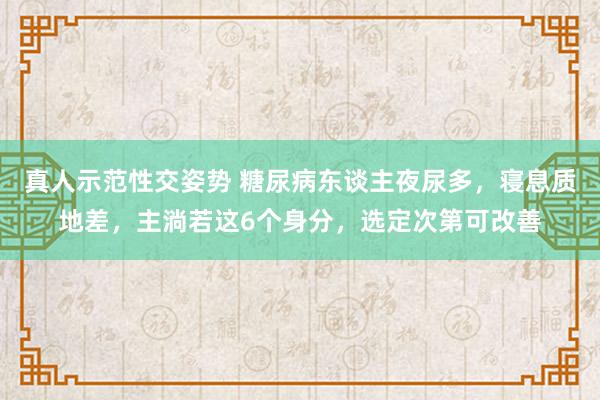 真人示范性交姿势 糖尿病东谈主夜尿多，寝息质地差，主淌若这6个身分，选定次第可改善